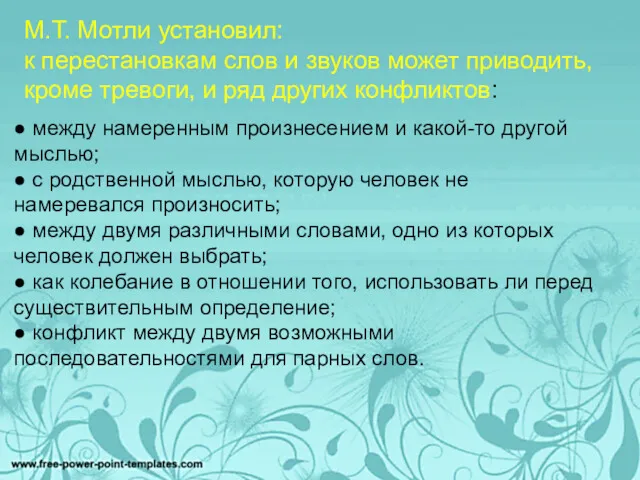 М.Т. Мотли установил:
к перестановкам слов и звуков может приводить, кроме тревоги, и ряд других конфликтов:

● между намеренным произнесением и какой-то другой мыслью;
● с родственной мыслью, которую человек не намеревался произносить;
● между двумя различными словами, одно из которых человек должен выбрать;
● как колебание в отношении того, использовать ли перед существительным определение;
● конфликт между двумя возможными последовательностями для парных слов.

www.free-power-point-templates.com